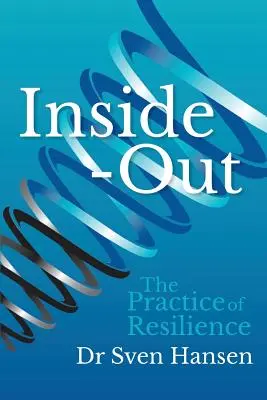 Inside
-Out

The
Practice of
Resilience

Dr Sven Hansen